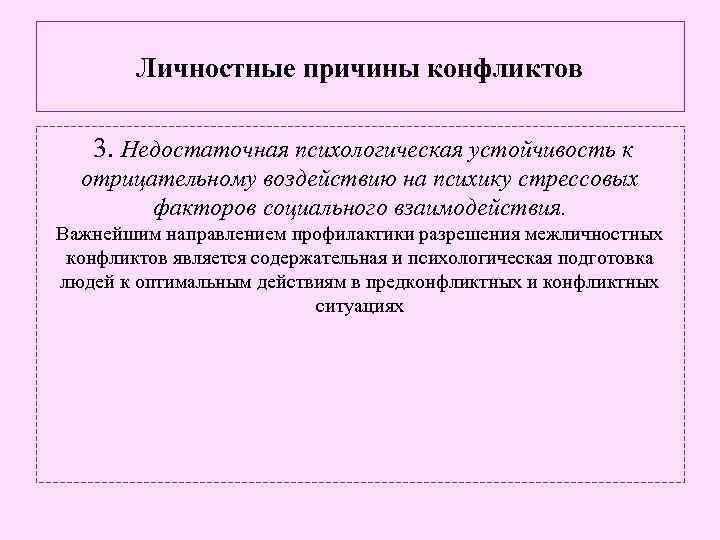 Личностные причины конфликтов

3. Недостаточная психологическая устойчивость к отрицательному воздействию на психику стрессовых факторов социального взаимодействия.

Важнейшим направлением профилактики разрешения межличностных конфликтов является содержательная и психологическая подготовка людей к оптимальным действиям в предконфликтных и конфликтных ситуациях